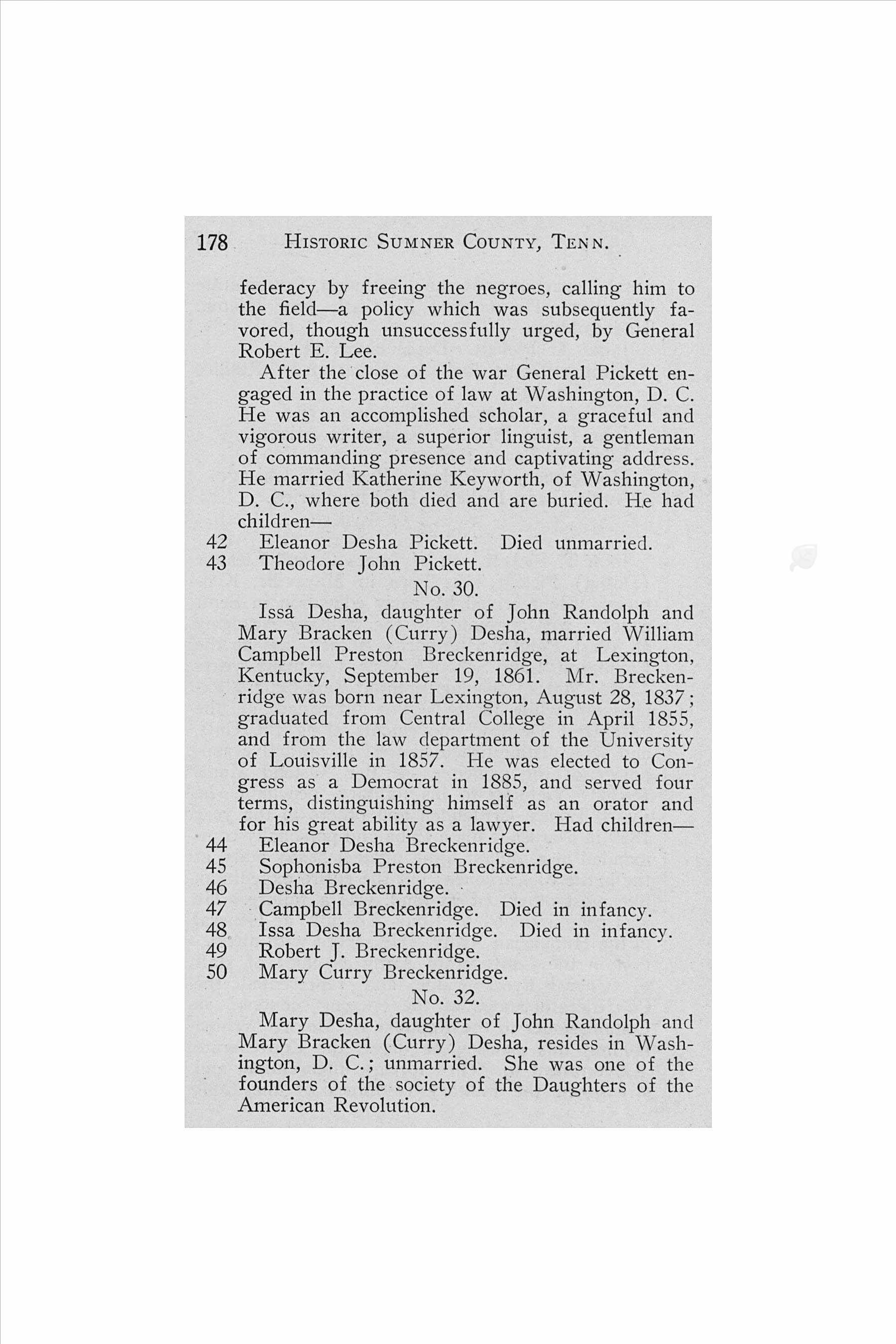 178 HISTORIC SUMNER COUNTY, TENN.

federacy by freeing the negroes, calling him to the field—a policy which was subsequently favored, though unsuccessfully urged, by General Robert E. Lee.

After the close of the war General Pickett engaged in the practice of law at Washington, D. C. He was an accomplished scholar, a graceful and vigorous writer, a superior linguist, a gentleman of commanding presence and captivating address. He married Katherine Keyworth, of Washington, D. C., where both died and are buried. He had children—

42 Eleanor Desha Pickett. Died unmarried.
43 Theodore John Pickett.

No. 30.

Issa Desha, daughter of John Randolph and Mary Bracken (Curry) Desha, married William Campbell Preston Breckenridge, at Lexington, Kentucky, September 19, 1861. Mr. Breckenridge was born near Lexington, August 28, 1837; graduated from Central College in April 1855, and from the law department of the University of Louisville in 1857. He was elected to Congress as a Democrat in 1885, and served four terms, distinguishing himself as an orator and for his great ability as a lawyer. Had children—

44 Eleanor Desha Breckenridge.
45 Sophonisba Preston Breckenridge.
46 Desha Breckenridge.
47 Campbell Breckenridge. Died in infancy.
48 Issa Desha Breckenridge. Died in infancy.
49 Robert J. Breckenridge.
50 Mary Curry Breckenridge.

No. 32.

Mary Desha, daughter of John Randolph and Mary Bracken (Curry) Desha, resides in Washington, D. C.; unmarried. She was one of the founders of the society of the Daughters of the American Revolution.